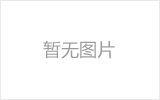 暂无图片